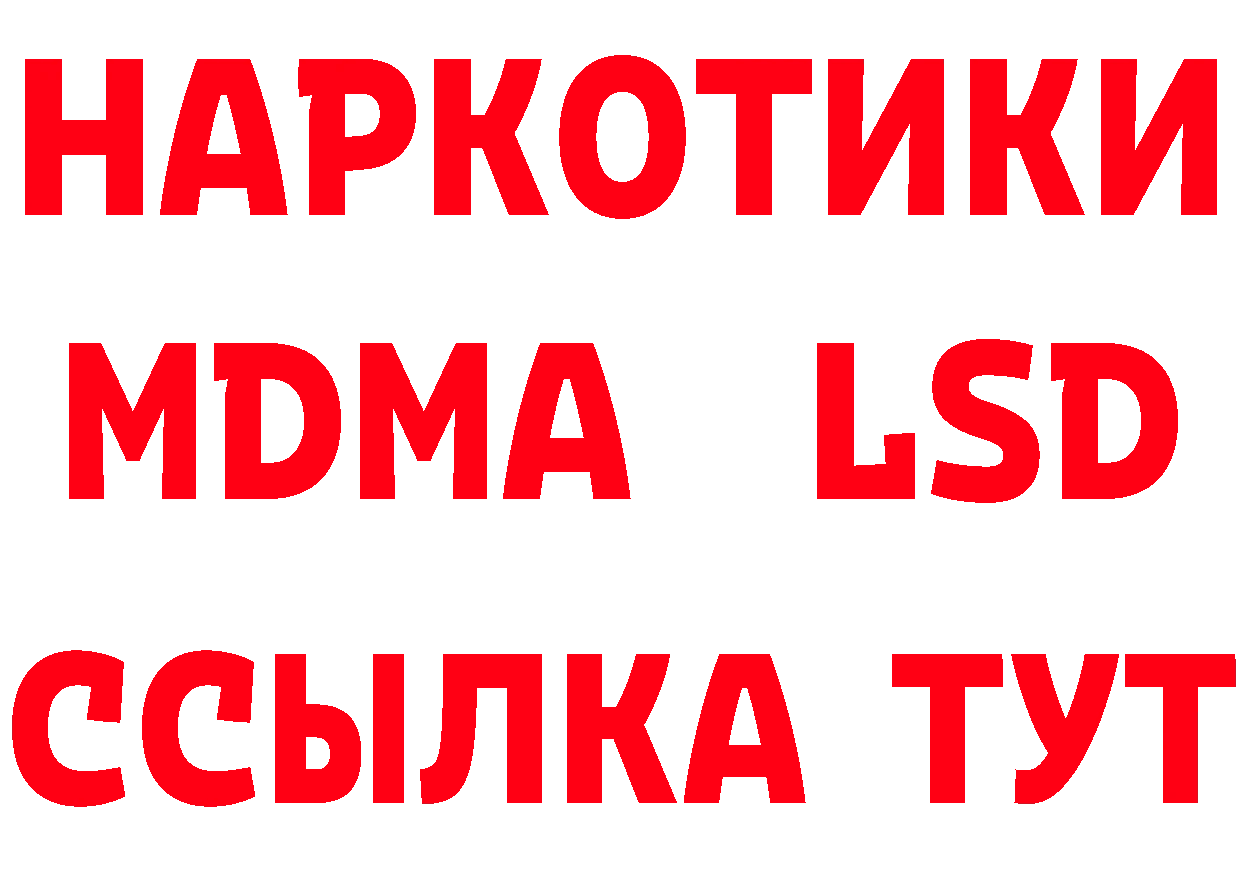 НАРКОТИКИ
MDMA LSD
ССЫЛКА ТУТ